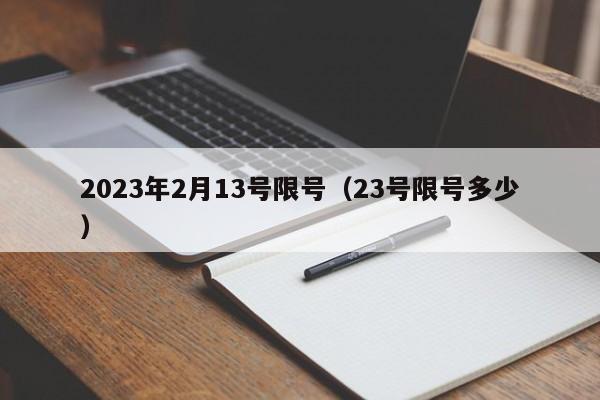 2023年2月13号限号（23号限号多少）